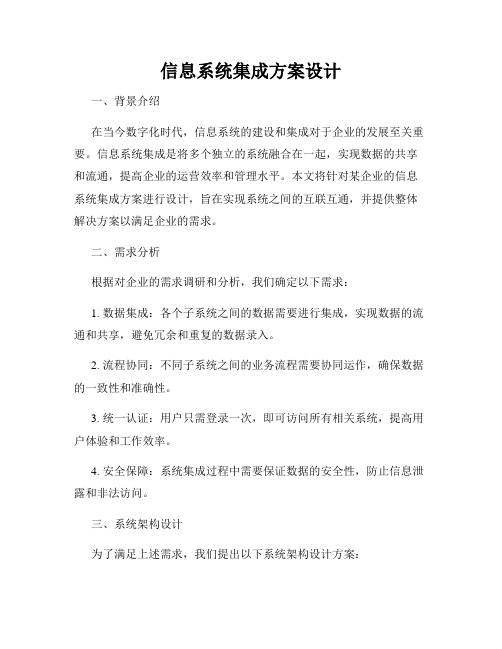 信息系统集成方案设计

一、背景介绍

在当今数字化时代，信息系统的建设和集成对于企业的发展至关重要。信息系统集成是将多个独立的系统融合在一起，实现数据的共享和流通，提高企业的运营效率和管理水平。本文将针对某企业的信息系统集成方案进行设计，旨在实现系统之间的互联互通，并提供整体解决方案以满足企业的需求。

二、需求分析

根据对企业的需求调研和分析，我们确定以下需求：

1. 数据集成：各个子系统之间的数据需要进行集成，实现数据的流通和共享，避免冗余和重复的数据录入。

2. 流程协同：不同子系统之间的业务流程需要协同运作，确保数据的一致性和准确性。

3. 统一认证：用户只需登录一次，即可访问所有相关系统，提高用户体验和工作效率。

4. 安全保障：系统集成过程中需要保证数据的安全性，防止信息泄露和非法访问。

三、系统架构设计

为了满足上述需求，我们提出以下系统架构设计方案：